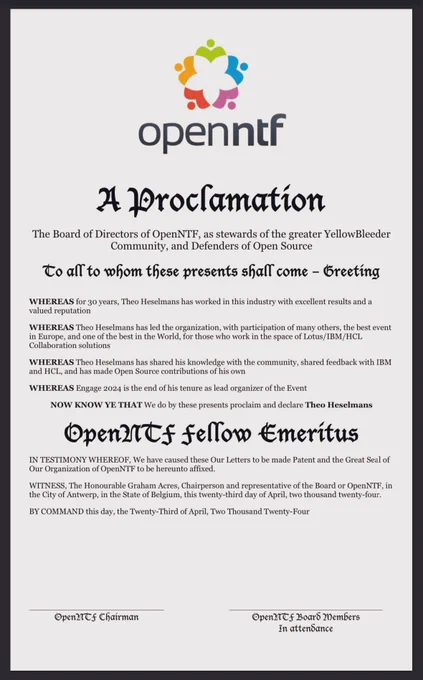 openntf

A Proclamation

The Board of Directors of OpenNTF, as stewards of the greater YellowBleeder Community, and Defenders of Open Source

To all to whom these presents shall come – Greeting

WHEREAS for 30 years, Theo Heselmans has worked in this industry with excellent results and a valued reputation

WHEREAS Theo Heselmans has led the organization, with participation of many others, the best event in Europe, and one of the best in the World, for those who work in the space of Lotus/IBM/HCL Collaboration solutions

WHEREAS Theo Heselmans has shared his knowledge with the community, shared feedback with IBM and HCL, and has made Open Source contributions of his own

WHEREAS Engage 2024 is the end of his tenure as lead organizer of the Event

NOW KNOW YE THAT We do by these presents proclaim and declare Theo Heselmans

OpenNTF Fellow Emeritus

IN TESTIMONY WHEREOF, We have caused these Our Letters to be made Patent and the Great Seal of Our Organization of OpenNTF to be hereunto affixed.

WITNESS, The Honourable Graham Acres, Chairperson and representative of the Board or OpenNTF, in the City of Antwerp, in the State of Belgium, this twenty-third day of April, two thousand twenty-four.

BY COMMAND this day, the Twenty-Third of April, Two Thousand Twenty-Four

OpenNTF Chairman

OpenNTF Board Members In attendance